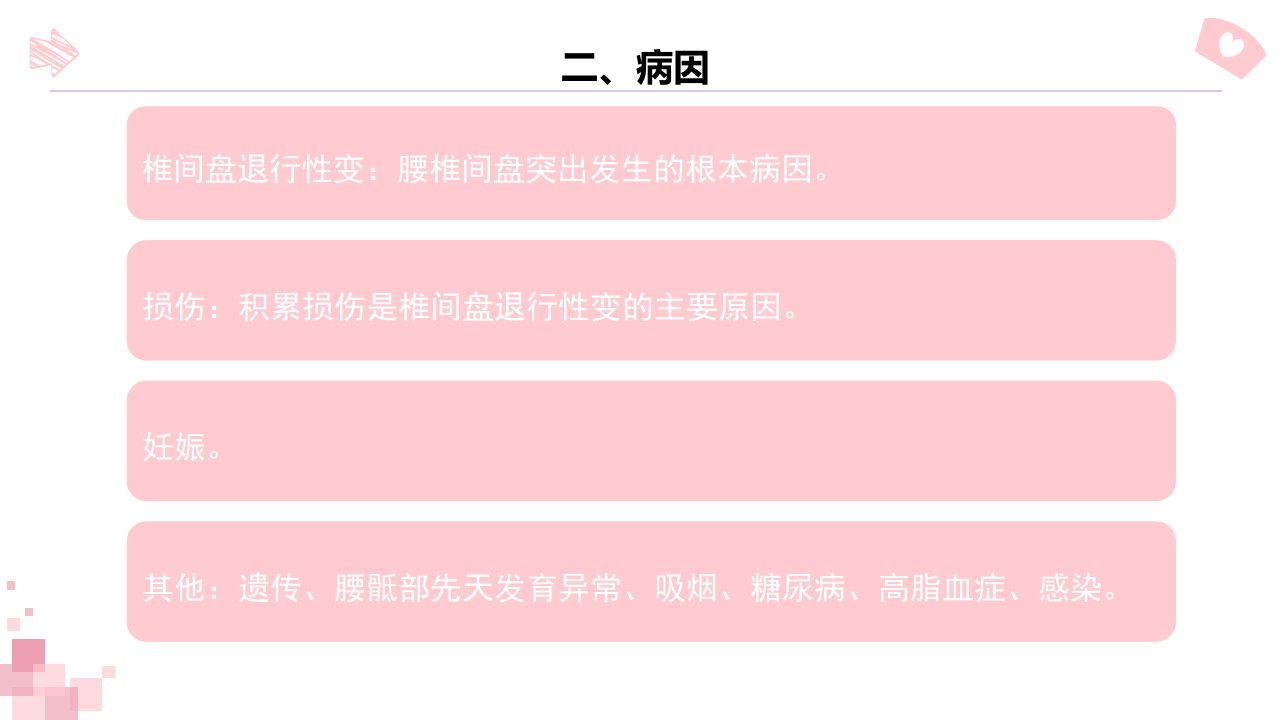 二、病因

椎间盘退行性变：腰椎间盘突出发生的根本病因。

损伤：积累损伤是椎间盘退行性变的主要原因。

妊娠。

其他：遗传、腰骶部先天发育异常、吸烟、糖尿病、高脂血症、感染。